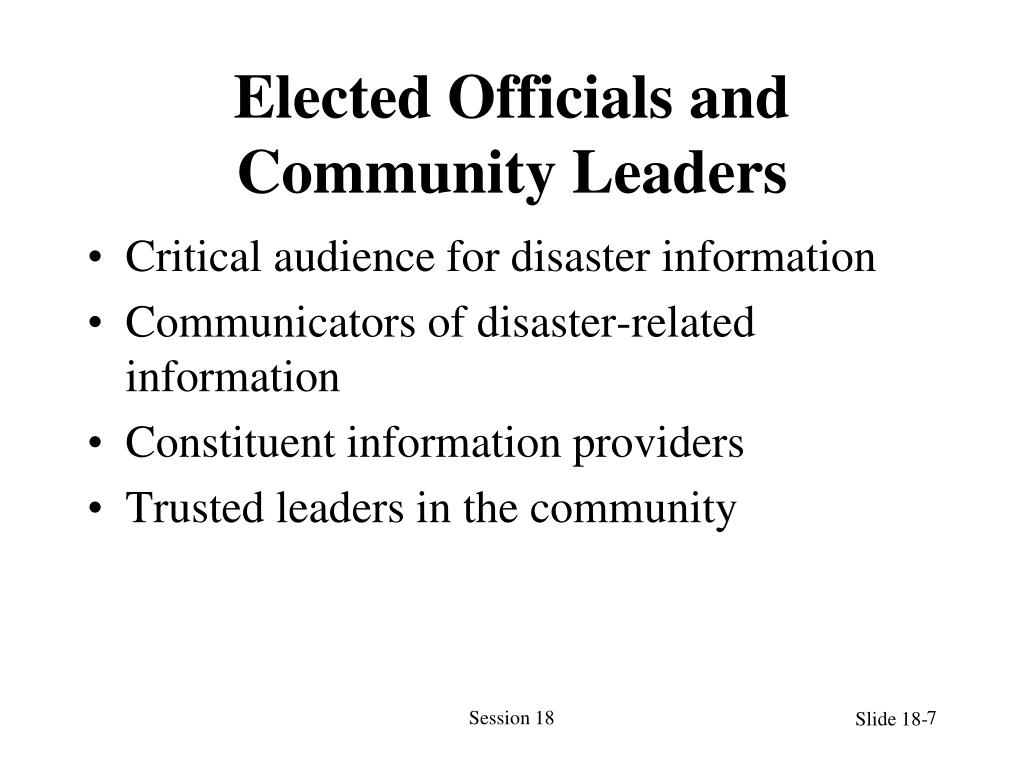 Elected Officials and Community Leaders

• Critical audience for disaster information
• Communicators of disaster-related information
• Constituent information providers
• Trusted leaders in the community

Session 18

Slide 18-7